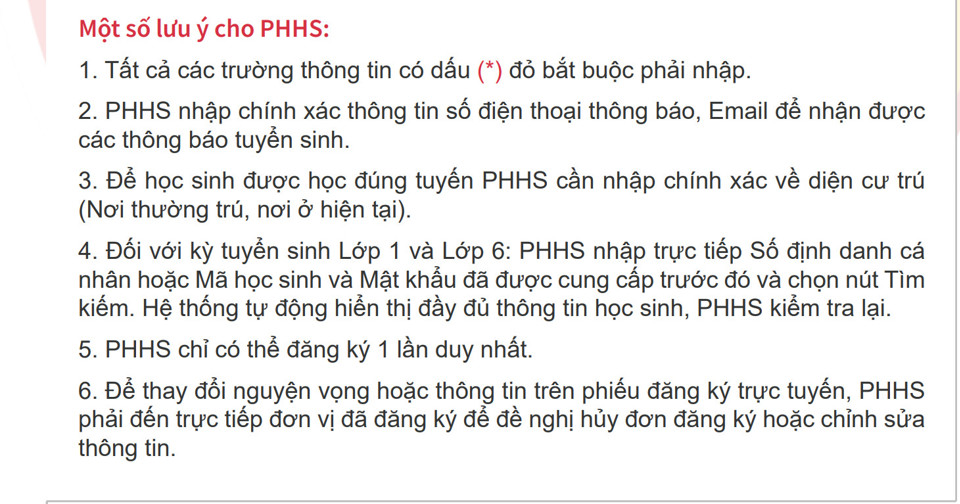 Một số lưu ý cho PHHS:

1. Tất cả các trường thông tin có dấu (*) đỏ bắt buộc phải nhập.

2. PHHS nhập chính xác thông tin số điện thoại thông báo, Email để nhận được các thông báo tuyển sinh.

3. Để học sinh được học đúng tuyến PHHS cần nhập chính xác về diện cư trú (Nơi thường trú, nơi ở hiện tại).

4. Đối với kỳ tuyển sinh Lớp 1 và Lớp 6: PHHS nhập trực tiếp Số định danh cá nhân hoặc Mã học sinh và Mật khẩu đã được cung cấp trước đó và chọn nút Tìm kiếm. Hệ thống tự động hiển thị đầy đủ thông tin học sinh, PHHS kiểm tra lại.

5. PHHS chỉ có thể đăng ký 1 lần duy nhất.

6. Để thay đổi nguyện vọng hoặc thông tin trên phiếu đăng ký trực tuyến, PHHS phải đến trực tiếp đơn vị đã đăng ký để đề nghị hủy đơn đăng ký hoặc chỉnh sửa thông tin.